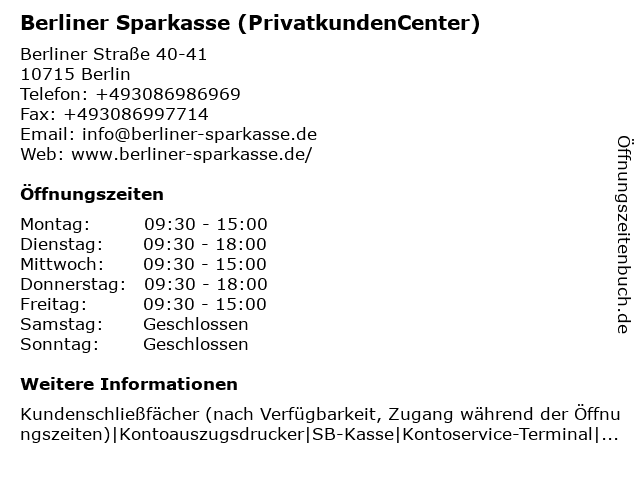 Berliner Sparkasse (PrivatkundenCenter)

Berliner Straße 40-41
10715 Berlin
Telefon: +493086986969
Fax: +493086997714
Email: info@berliner-sparkasse.de
Web: www.berliner-sparkasse.de/

Öffnungszeiten

| | |
|---|---|
| Montag: | 09:30 - 15:00 |
| Dienstag: | 09:30 - 18:00 |
| Mittwoch: | 09:30 - 15:00 |
| Donnerstag: | 09:30 - 18:00 |
| Freitag: | 09:30 - 15:00 |
| Samstag: | Geschlossen |
| Sonntag: | Geschlossen |

Weitere Informationen

Kundenschließfächer (nach Verfügbarkeit, Zugang während der Öffnungszeiten)|Kontoauszugsdrucker|SB-Kasse|Kontoservice-Terminal|...

Öffnungszeitenbuch.de